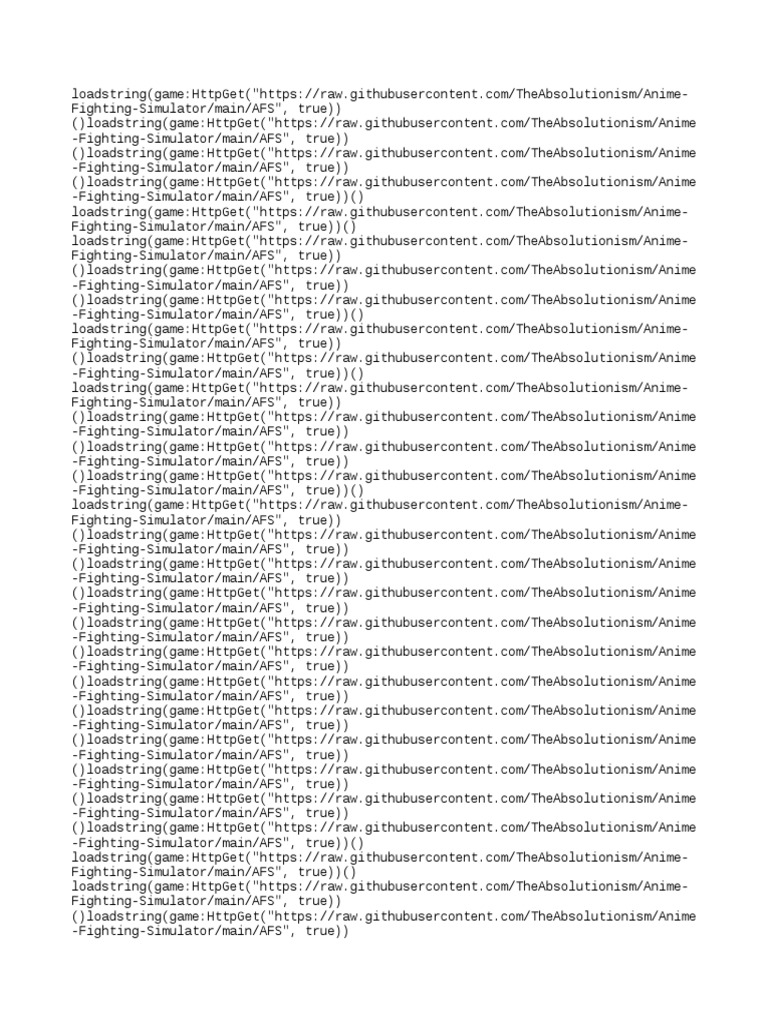 loadstring(game:HttpGet("https://raw.githubusercontent.com/TheAbsolutionism/Anime-Fighting-Simulator/main/AFS", true))
()loadstring(game:HttpGet("https://raw.githubusercontent.com/TheAbsolutionism/Anime-Fighting-Simulator/main/AFS", true))
()loadstring(game:HttpGet("https://raw.githubusercontent.com/TheAbsolutionism/Anime-Fighting-Simulator/main/AFS", true))
()loadstring(game:HttpGet("https://raw.githubusercontent.com/TheAbsolutionism/Anime-Fighting-Simulator/main/AFS", true))()
loadstring(game:HttpGet("https://raw.githubusercontent.com/TheAbsolutionism/Anime-Fighting-Simulator/main/AFS", true))()
loadstring(game:HttpGet("https://raw.githubusercontent.com/TheAbsolutionism/Anime-Fighting-Simulator/main/AFS", true))
()loadstring(game:HttpGet("https://raw.githubusercontent.com/TheAbsolutionism/Anime-Fighting-Simulator/main/AFS", true))
()loadstring(game:HttpGet("https://raw.githubusercontent.com/TheAbsolutionism/Anime-Fighting-Simulator/main/AFS", true))()
loadstring(game:HttpGet("https://raw.githubusercontent.com/TheAbsolutionism/Anime-Fighting-Simulator/main/AFS", true))
()loadstring(game:HttpGet("https://raw.githubusercontent.com/TheAbsolutionism/Anime-Fighting-Simulator/main/AFS", true))()
loadstring(game:HttpGet("https://raw.githubusercontent.com/TheAbsolutionism/Anime-Fighting-Simulator/main/AFS", true))
()loadstring(game:HttpGet("https://raw.githubusercontent.com/TheAbsolutionism/Anime-Fighting-Simulator/main/AFS", true))
()loadstring(game:HttpGet("https://raw.githubusercontent.com/TheAbsolutionism/Anime-Fighting-Simulator/main/AFS", true))
()loadstring(game:HttpGet("https://raw.githubusercontent.com/TheAbsolutionism/Anime-Fighting-Simulator/main/AFS", true))()
loadstring(game:HttpGet("https://raw.githubusercontent.com/TheAbsolutionism/Anime-Fighting-Simulator/main/AFS", true))
()loadstring(game:HttpGet("https://raw.githubusercontent.com/TheAbsolutionism/Anime-Fighting-Simulator/main/AFS", true))
()loadstring(game:HttpGet("https://raw.githubusercontent.com/TheAbsolutionism/Anime-Fighting-Simulator/main/AFS", true))
()loadstring(game:HttpGet("https://raw.githubusercontent.com/TheAbsolutionism/Anime-Fighting-Simulator/main/AFS", true))
()loadstring(game:HttpGet("https://raw.githubusercontent.com/TheAbsolutionism/Anime-Fighting-Simulator/main/AFS", true))
()loadstring(game:HttpGet("https://raw.githubusercontent.com/TheAbsolutionism/Anime-Fighting-Simulator/main/AFS", true))
()loadstring(game:HttpGet("https://raw.githubusercontent.com/TheAbsolutionism/Anime-Fighting-Simulator/main/AFS", true))
()loadstring(game:HttpGet("https://raw.githubusercontent.com/TheAbsolutionism/Anime-Fighting-Simulator/main/AFS", true))
()loadstring(game:HttpGet("https://raw.githubusercontent.com/TheAbsolutionism/Anime-Fighting-Simulator/main/AFS", true))
()loadstring(game:HttpGet("https://raw.githubusercontent.com/TheAbsolutionism/Anime-Fighting-Simulator/main/AFS", true))
()loadstring(game:HttpGet("https://raw.githubusercontent.com/TheAbsolutionism/Anime-Fighting-Simulator/main/AFS", true))
()loadstring(game:HttpGet("https://raw.githubusercontent.com/TheAbsolutionism/Anime-Fighting-Simulator/main/AFS", true))()
loadstring(game:HttpGet("https://raw.githubusercontent.com/TheAbsolutionism/Anime-Fighting-Simulator/main/AFS", true))()
loadstring(game:HttpGet("https://raw.githubusercontent.com/TheAbsolutionism/Anime-Fighting-Simulator/main/AFS", true))
()loadstring(game:HttpGet("https://raw.githubusercontent.com/TheAbsolutionism/Anime-Fighting-Simulator/main/AFS", true))